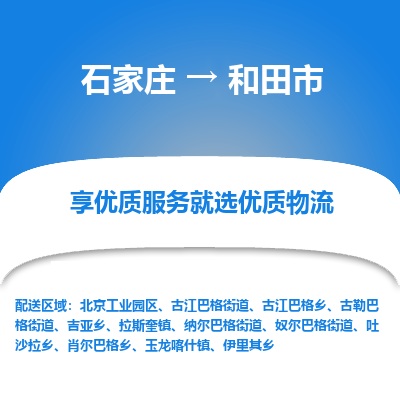 石家庄 → 和田市

享优质服务就选优质物流

配送区域：北京工业园区、古江巴格街道、古江巴格乡、古勒巴格街道、吉亚乡、拉斯奎镇、纳尔巴格街道、奴尔巴格街道、吐沙拉乡、肖尔巴格乡、玉龙喀什镇、伊里其乡